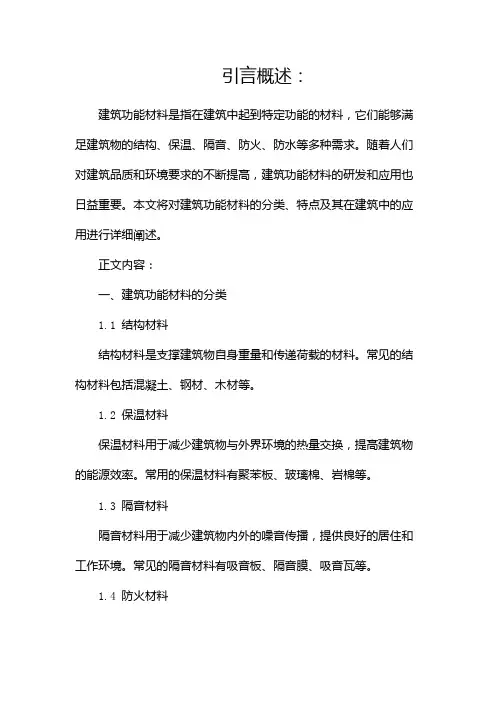 引言概述：

建筑功能材料是指在建筑中起到特定功能的材料，它们能够满足建筑物的结构、保温、隔音、防火、防水等多种需求。随着人们对建筑品质和环境要求的不断提高，建筑功能材料的研发和应用也日益重要。本文将对建筑功能材料的分类、特点及其在建筑中的应用进行详细阐述。

正文内容：

一、建筑功能材料的分类

1.1 结构材料

结构材料是支撑建筑物自身重量和传递荷载的材料。常见的结构材料包括混凝土、钢材、木材等。

1.2 保温材料

保温材料用于减少建筑物与外界环境的热量交换，提高建筑物的能源效率。常用的保温材料有聚苯板、玻璃棉、岩棉等。

1.3 隔音材料

隔音材料用于减少建筑物内外的噪音传播，提供良好的居住和工作环境。常见的隔音材料有吸音板、隔音膜、吸音瓦等。

1.4 防火材料